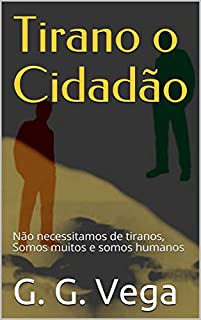 Tirano o Cidadão

Não necessitamos de tiranos, Somos muitos e somos humanos

G. G. Vega